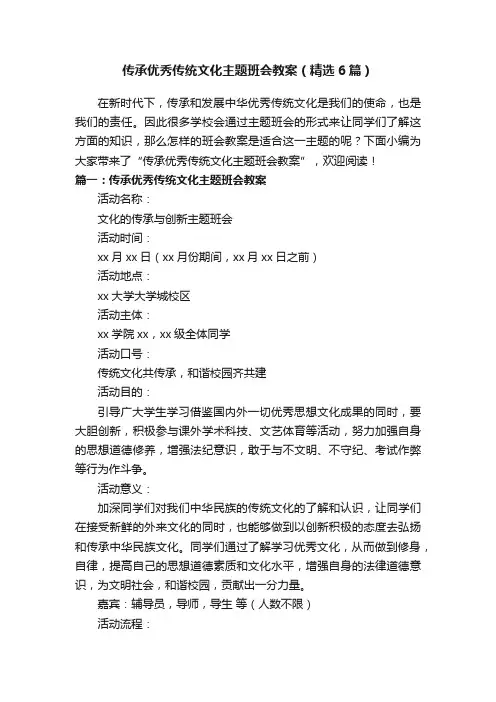 传承优秀传统文化主题班会教案（精选6篇）

在新时代下，传承和发展中华优秀传统文化是我们的使命，也是我们的责任。因此很多学校会通过主题班会的形式来让同学们了解这方面的知识，那么怎样的班会教案是适合这一主题的呢？下面小编为大家带来了“传承优秀传统文化主题班会教案”，欢迎阅读！

篇一：传承优秀传统文化主题班会教案

活动名称：

文化的传承与创新主题班会

活动时间：

xx月xx日（xx月份期间，xx月xx日之前）

活动地点：

xx大学大学城校区

活动主体：

xx学院xx，xx级全体同学

活动口号：

传统文化共传承，和谐校园齐共建

活动目的：

引导广大学生学习借鉴国内外一切优秀思想文化成果的同时，要大胆创新，积极参与课外学术科技、文艺体育等活动，努力加强自身的思想道德修养，增强法纪意识，敢于与不文明、不守纪、考试作弊等行为作斗争。

活动意义：

加深同学们对我们中华民族的传统文化的了解和认识，让同学们在接受新鲜的外来文化的同时，也能够做到以创新积极的态度去弘扬和传承中华民族文化。同学们通过了解学习优秀文化，从而做到修身，自律，提高自己的思想道德素质和文化水平，增强自身的法律道德意识，为文明社会，和谐校园，贡献出一分力量。

嘉宾：辅导员，导师，导生 等（人数不限）

活动流程：